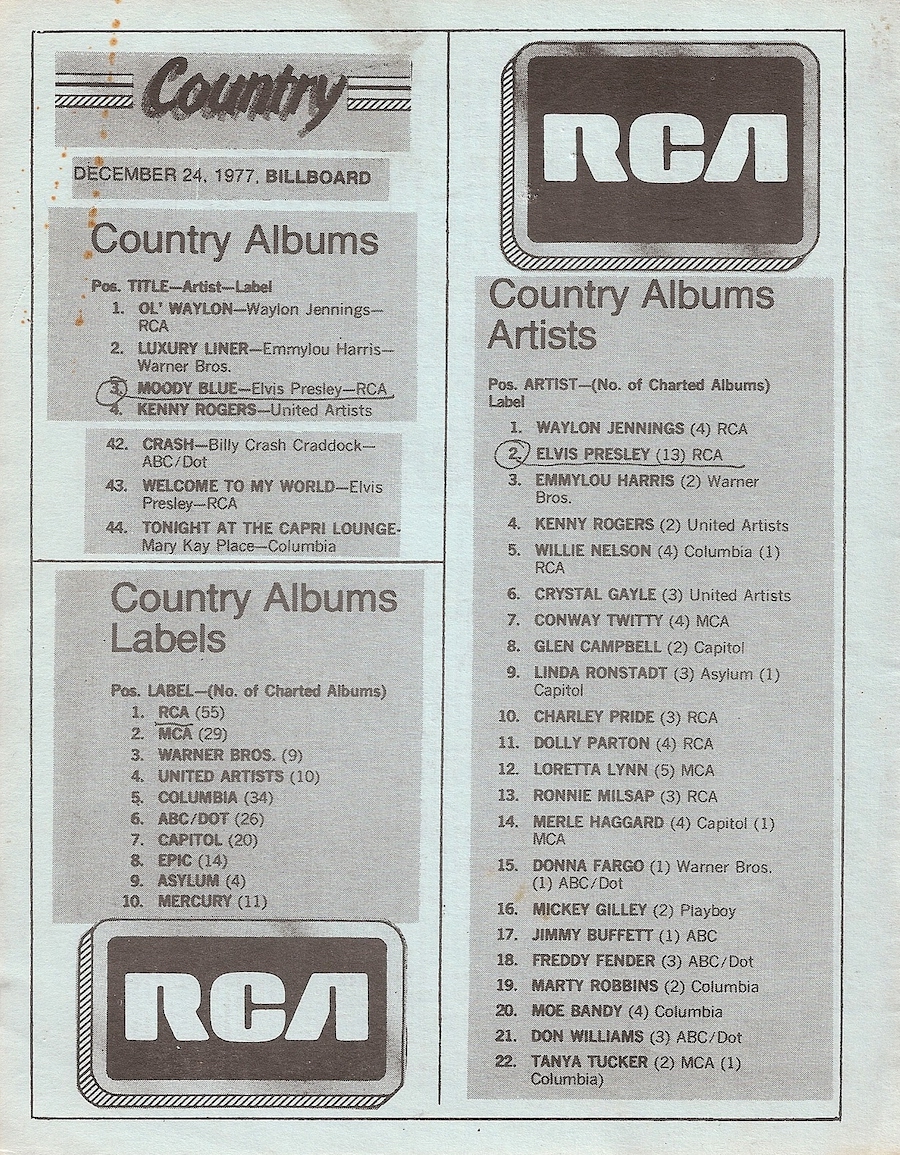 Country

DECEMBER 24, 1977, BILLBOARD

Country Albums

Pos. TITLE—Artist—Label
1. OL' WAYLON—Waylon Jennings—RCA
2. LUXURY LINER—Emmylou Harris—Warner Bros.
3. MOODY BLUE—Elvis Presley—RCA
4. KENNY ROGERS—United Artists

42. CRASH—Billy Crash Craddock—ABC/Dot
43. WELCOME TO MY WORLD—Elvis Presley—RCA
44. TONIGHT AT THE CAPRI LOUNGE-Mary Kay Place—Columbia

Country Albums Labels

Pos. LABEL—(No. of Charted Albums)
1. RCA (55)
2. MCA (29)
3. WARNER BROS. (9)
4. UNITED ARTISTS (10)
5. COLUMBIA (34)
6. ABC/DOT (26)
7. CAPITOL (20)
8. EPIC (14)
9. ASYLUM (4)
10. MERCURY (11)

RCA

RCA

Country Albums Artists

Pos. ARTIST—(No. of Charted Albums) Label
1. WAYLON JENNINGS (4) RCA
2. ELVIS PRESLEY (13) RCA
3. EMMYLOU HARRIS (2) Warner Bros.
4. KENNY ROGERS (2) United Artists
5. WILLIE NELSON (4) Columbia (1) RCA
6. CRYSTAL GAYLE (3) United Artists
7. CONWAY TWITTY (4) MCA
8. GLEN CAMPBELL (2) Capitol
9. LINDA RONSTADT (3) Asylum (1) Capitol
10. CHARLEY PRIDE (3) RCA
11. DOLLY PARTON (4) RCA
12. LORETTA LYNN (5) MCA
13. RONNIE MILSAP (3) RCA
14. MERLE HAGGARD (4) Capitol (1) MCA
15. DONNA FARGO (1) Warner Bros. (1) ABC/Dot
16. MICKEY GILLEY (2) Playboy
17. JIMMY BUFFETT (1) ABC
18. FREDDY FENDER (3) ABC/Dot
19. MARTY ROBBINS (2) Columbia
20. MOE BANDY (4) Columbia
21. DON WILLIAMS (3) ABC/Dot
22. TANYA TUCKER (2) MCA (1) Columbia)